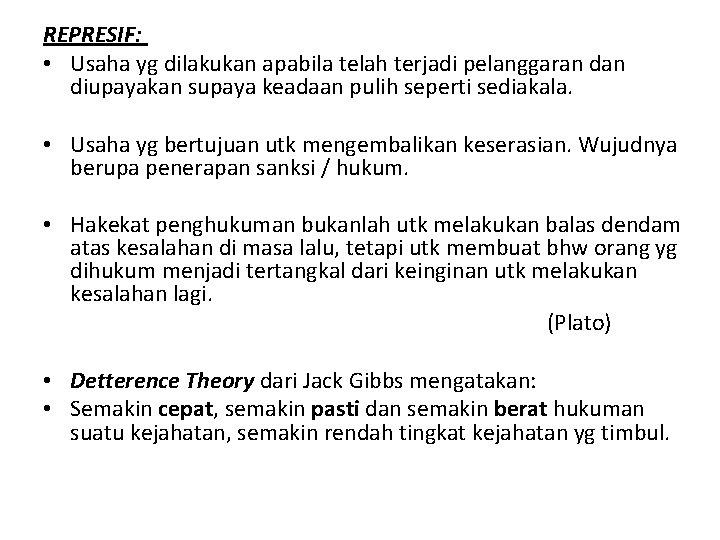 REPRESIF:

• Usaha yg dilakukan apabila telah terjadi pelanggaran dan diupayakan supaya keadaan pulih seperti sediakala.

• Usaha yg bertujuan utk mengembalikan keserasian. Wujudnya berupa penerapan sanksi / hukum.

• Hakekat penghukuman bukanlah utk melakukan balas dendam atas kesalahan di masa lalu, tetapi utk membuat bhw orang yg dihukum menjadi tertangkal dari keinginan utk melakukan kesalahan lagi.

(Plato)

• Detterence Theory dari Jack Gibbs mengatakan:
• Semakin cepat, semakin pasti dan semakin berat hukuman suatu kejahatan, semakin rendah tingkat kejahatan yg timbul.